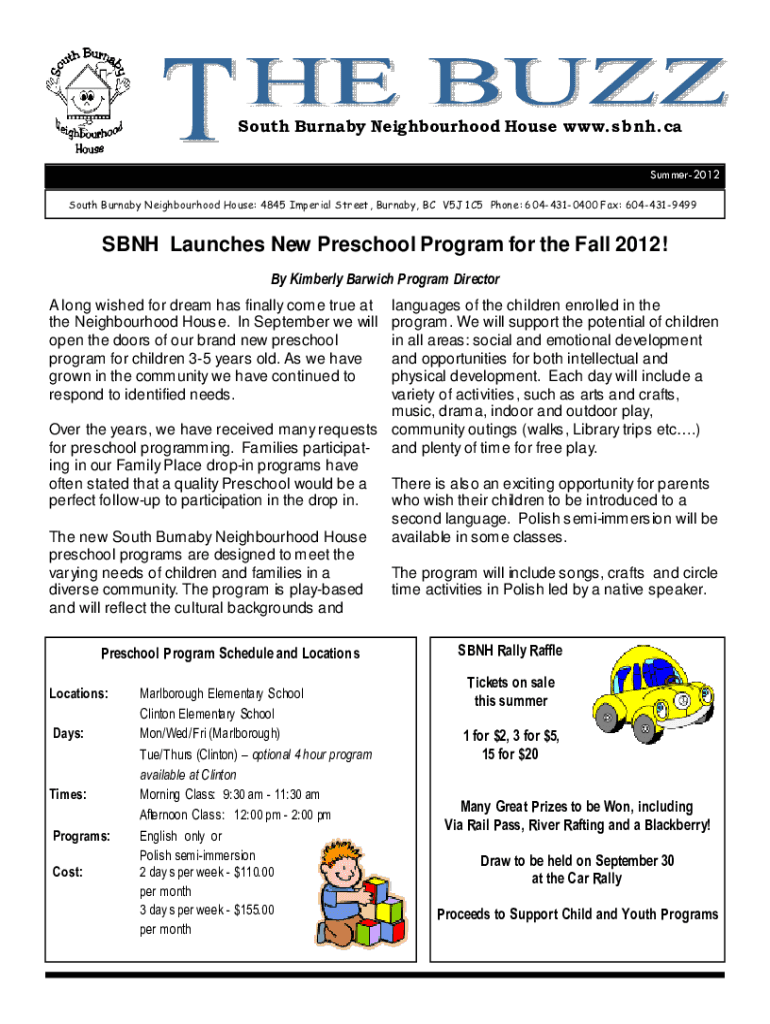 South Burnaby Neighbourhood House

THE BUZZ

South Burnaby Neighbourhood House www.sbnh.ca

Summer-2012

South Burnaby Neighbourhood House: 4845 Imperial Street, Burnaby, BC V5J 1C5 Phone: 604-431-0400 Fax: 604-431-9499

SBNH Launches New Preschool Program for the Fall 2012!

By Kimberly Barwich Program Director

A long wished for dream has finally come true at the Neighbourhood House. In September we will open the doors of our brand new preschool program for children 3-5 years old. As we have grown in the community we have continued to respond to identified needs.

Over the years, we have received many requests for preschool programming. Families participating in our Family Place drop-in programs have often stated that a quality Preschool would be a perfect follow-up to participation in the drop in.

The new South Burnaby Neighbourhood House preschool programs are designed to meet the varying needs of children and families in a diverse community. The program is play-based and will reflect the cultural backgrounds and languages of the children enrolled in the program. We will support the potential of children in all areas: social and emotional development and opportunities for both intellectual and physical development. Each day will include a variety of activities, such as arts and crafts, music, drama, indoor and outdoor play, community outings (walks, Library trips etc….) and plenty of time for free play.

There is also an exciting opportunity for parents who wish their children to be introduced to a second language. Polish semi-immersion will be available in some classes.

The program will include songs, crafts and circle time activities in Polish led by a native speaker.

Preschool Program Schedule and Locations

Locations: Marlborough Elementary School
Clinton Elementary School

Days: Mon/Wed/Fri (Marlborough)
Tue/Thurs (Clinton) – optional 4 hour program available at Clinton

Times: Morning Class: 9:30 am - 11:30 am
Afternoon Class: 12:00 pm - 2:00 pm

Programs: English only or
Polish semi-immersion

Cost: 2 days per week - $110.00 per month
3 days per week - $155.00 per month

SBNH Rally Raffle

Tickets on sale this summer

1 for $2, 3 for $5, 15 for $20

Many Great Prizes to be Won, including Via Rail Pass, River Rafting and a Blackberry!

Draw to be held on September 30 at the Car Rally

Proceeds to Support Child and Youth Programs